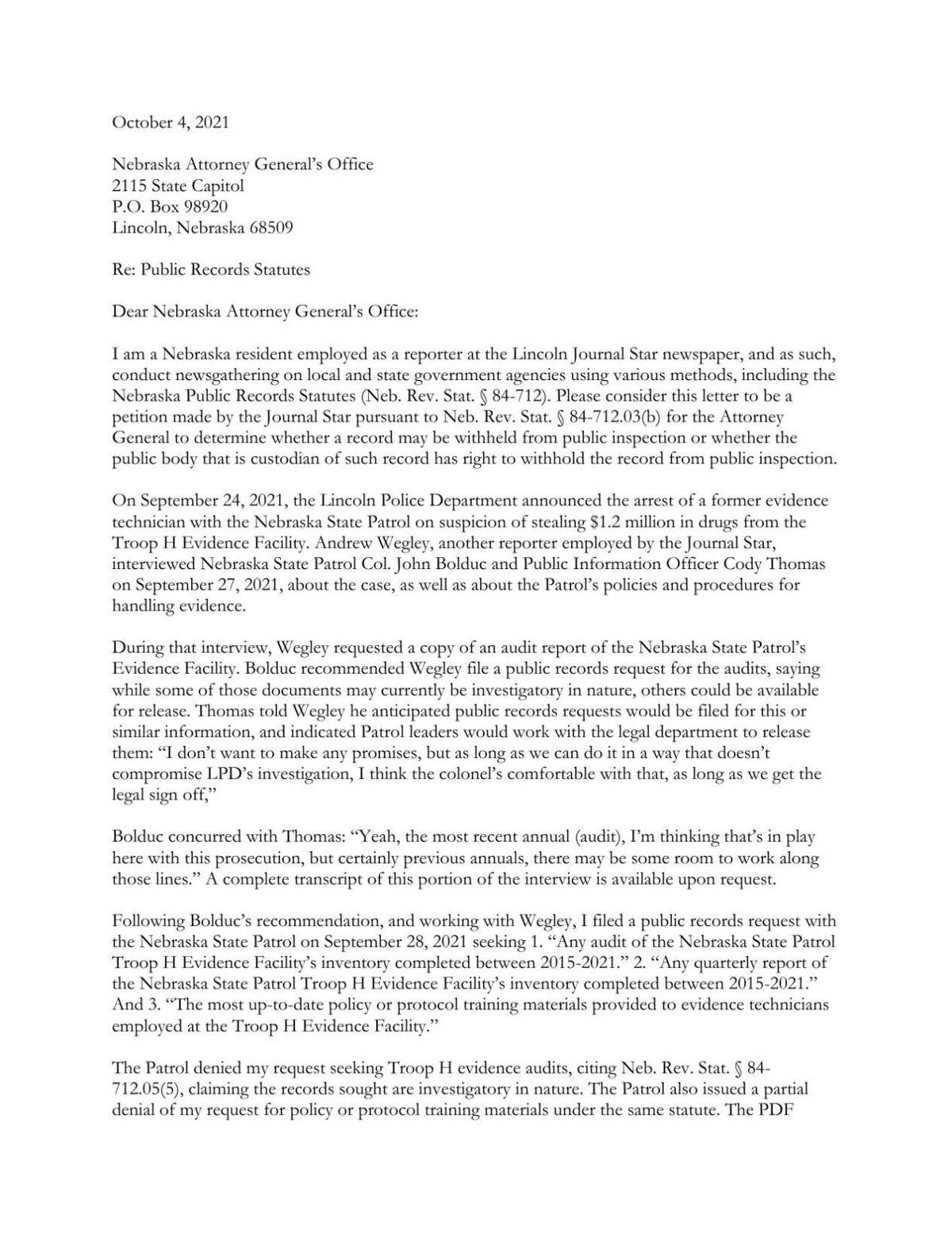 October 4, 2021

Nebraska Attorney General's Office
2115 State Capitol
P.O. Box 98920
Lincoln, Nebraska 68509

Re: Public Records Statutes

Dear Nebraska Attorney General's Office:

I am a Nebraska resident employed as a reporter at the Lincoln Journal Star newspaper, and as such, conduct newsgathering on local and state government agencies using various methods, including the Nebraska Public Records Statutes (Neb. Rev. Stat. § 84-712). Please consider this letter to be a petition made by the Journal Star pursuant to Neb. Rev. Stat. § 84-712.03(b) for the Attorney General to determine whether a record may be withheld from public inspection or whether the public body that is custodian of such record has right to withhold the record from public inspection.

On September 24, 2021, the Lincoln Police Department announced the arrest of a former evidence technician with the Nebraska State Patrol on suspicion of stealing $1.2 million in drugs from the Troop H Evidence Facility. Andrew Wegley, another reporter employed by the Journal Star, interviewed Nebraska State Patrol Col. John Bolduc and Public Information Officer Cody Thomas on September 27, 2021, about the case, as well as about the Patrol's policies and procedures for handling evidence.

During that interview, Wegley requested a copy of an audit report of the Nebraska State Patrol's Evidence Facility. Bolduc recommended Wegley file a public records request for the audits, saying while some of those documents may currently be investigatory in nature, others could be available for release. Thomas told Wegley he anticipated public records requests would be filed for this or similar information, and indicated Patrol leaders would work with the legal department to release them: "I don't want to make any promises, but as long as we can do it in a way that doesn't compromise LPD's investigation, I think the colonel's comfortable with that, as long as we get the legal sign off,"

Bolduc concurred with Thomas: "Yeah, the most recent annual (audit), I'm thinking that's in play here with this prosecution, but certainly previous annuals, there may be some room to work along those lines." A complete transcript of this portion of the interview is available upon request.

Following Bolduc's recommendation, and working with Wegley, I filed a public records request with the Nebraska State Patrol on September 28, 2021 seeking 1. "Any audit of the Nebraska State Patrol Troop H Evidence Facility's inventory completed between 2015-2021." 2. "Any quarterly report of the Nebraska State Patrol Troop H Evidence Facility's inventory completed between 2015-2021." And 3. "The most up-to-date policy or protocol training materials provided to evidence technicians employed at the Troop H Evidence Facility."

The Patrol denied my request seeking Troop H evidence audits, citing Neb. Rev. Stat. § 84-712.05(5), claiming the records sought are investigatory in nature. The Patrol also issued a partial denial of my request for policy or protocol training materials under the same statute. The PDF